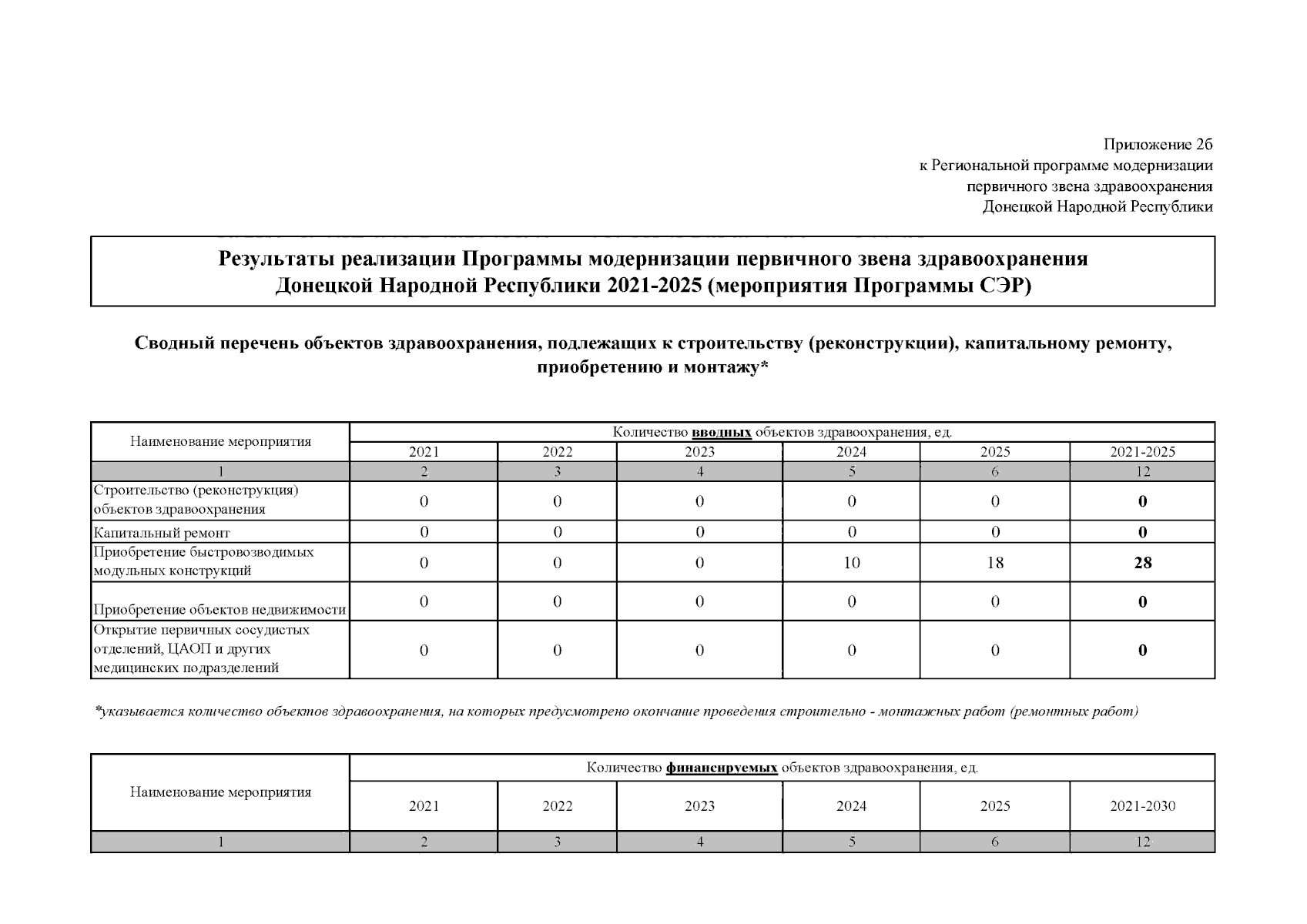 Приложение 2б
к Региональной программе модернизации
первичного звена здравоохранения
Донецкой Народной Республики

Результаты реализации Программы модернизации первичного звена здравоохранения
Донецкой Народной Республики 2021-2025 (мероприятия Программы СЭР)

Сводный перечень объектов здравоохранения, подлежащих к строительству (реконструкции), капитальному ремонту, приобретению и монтажу*

| Наименование мероприятия | Количество вводных объектов здравоохранения, ед. | | | | | |
|---|---|---|---|---|---|---|
| | 2021 | 2022 | 2023 | 2024 | 2025 | 2021-2025 |
| 1 | 2 | 3 | 4 | 5 | 6 | 12 |
| Строительство (реконструкция) объектов здравоохранения | 0 | 0 | 0 | 0 | 0 | 0 |
| Капитальный ремонт | 0 | 0 | 0 | 0 | 0 | 0 |
| Приобретение быстровозводимых модульных конструкций | 0 | 0 | 0 | 10 | 18 | 28 |
| Приобретение объектов недвижимости | 0 | 0 | 0 | 0 | 0 | 0 |
| Открытие первичных сосудистых отделений, ЦАОП и других медицинских подразделений | 0 | 0 | 0 | 0 | 0 | 0 |

*указывается количество объектов здравоохранения, на которых предусмотрено окончание проведения строительно - монтажных работ (ремонтных работ)

| Наименование мероприятия | Количество финансируемых объектов здравоохранения, ед. | | | | | |
|---|---|---|---|---|---|---|
| | 2021 | 2022 | 2023 | 2024 | 2025 | 2021-2030 |
| 1 | 2 | 3 | 4 | 5 | 6 | 12 |